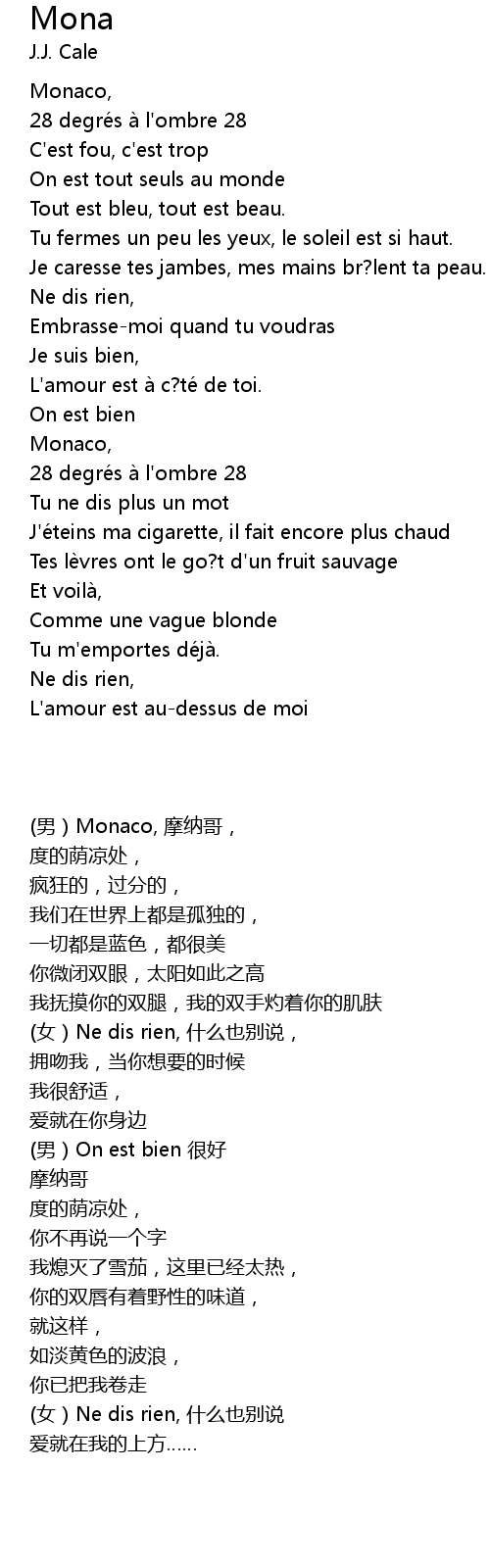 Mona
J.J. Cale

Monaco,
28 degrés à l'ombre 28
C'est fou, c'est trop
On est tout seuls au monde
Tout est bleu, tout est beau.
Tu fermes un peu les yeux, le soleil est si haut.
Je caresse tes jambes, mes mains br?lent ta peau.
Ne dis rien,
Embrasse-moi quand tu voudras
Je suis bien,
L'amour est à c?té de toi.
On est bien
Monaco,
28 degrés à l'ombre 28
Tu ne dis plus un mot
J'éteins ma cigarette, il fait encore plus chaud
Tes lèvres ont le go?t d'un fruit sauvage
Et voilà,
Comme une vague blonde
Tu m'emportes déjà.
Ne dis rien,
L'amour est au-dessus de moi

(男) Monaco, 摩纳哥，
度的荫凉处，
疯狂的，过分的，
我们在世界上都是孤独的，
一切都是蓝色，都很美
你微闭双眼，太阳如此之高
我抚摸你的双腿，我的双手灼着你的肌肤
(女) Ne dis rien, 什么也别说，
拥吻我，当你想要的时候
我很舒适，
爱就在你身边
(男) On est bien 很好
摩纳哥
度的荫凉处，
你不再说一个字
我熄灭了雪茄，这里已经太热，
你的双唇有着野性的味道，
就这样，
如淡黄色的波浪，
你已把我卷走
(女) Ne dis rien, 什么也别说
爱就在我的上方……